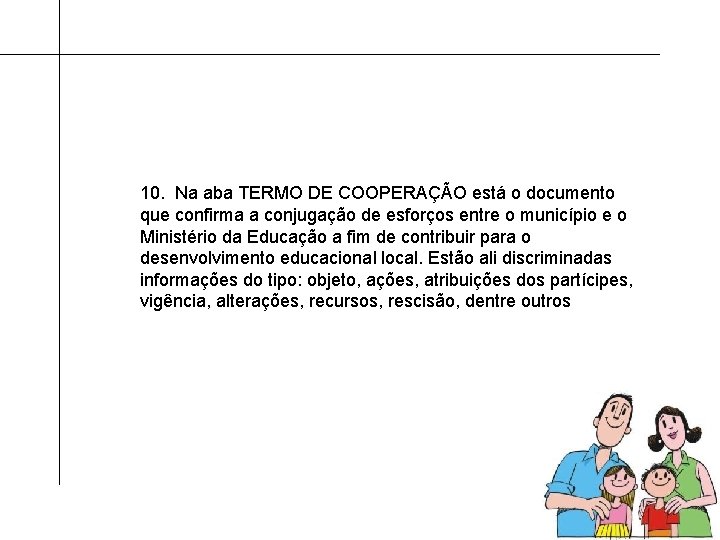 10. Na aba TERMO DE COOPERAÇÃO está o documento que confirma a conjugação de esforços entre o município e o Ministério da Educação a fim de contribuir para o desenvolvimento educacional local. Estão ali discriminadas informações do tipo: objeto, ações, atribuições dos partícipes, vigência, alterações, recursos, rescisão, dentre outros